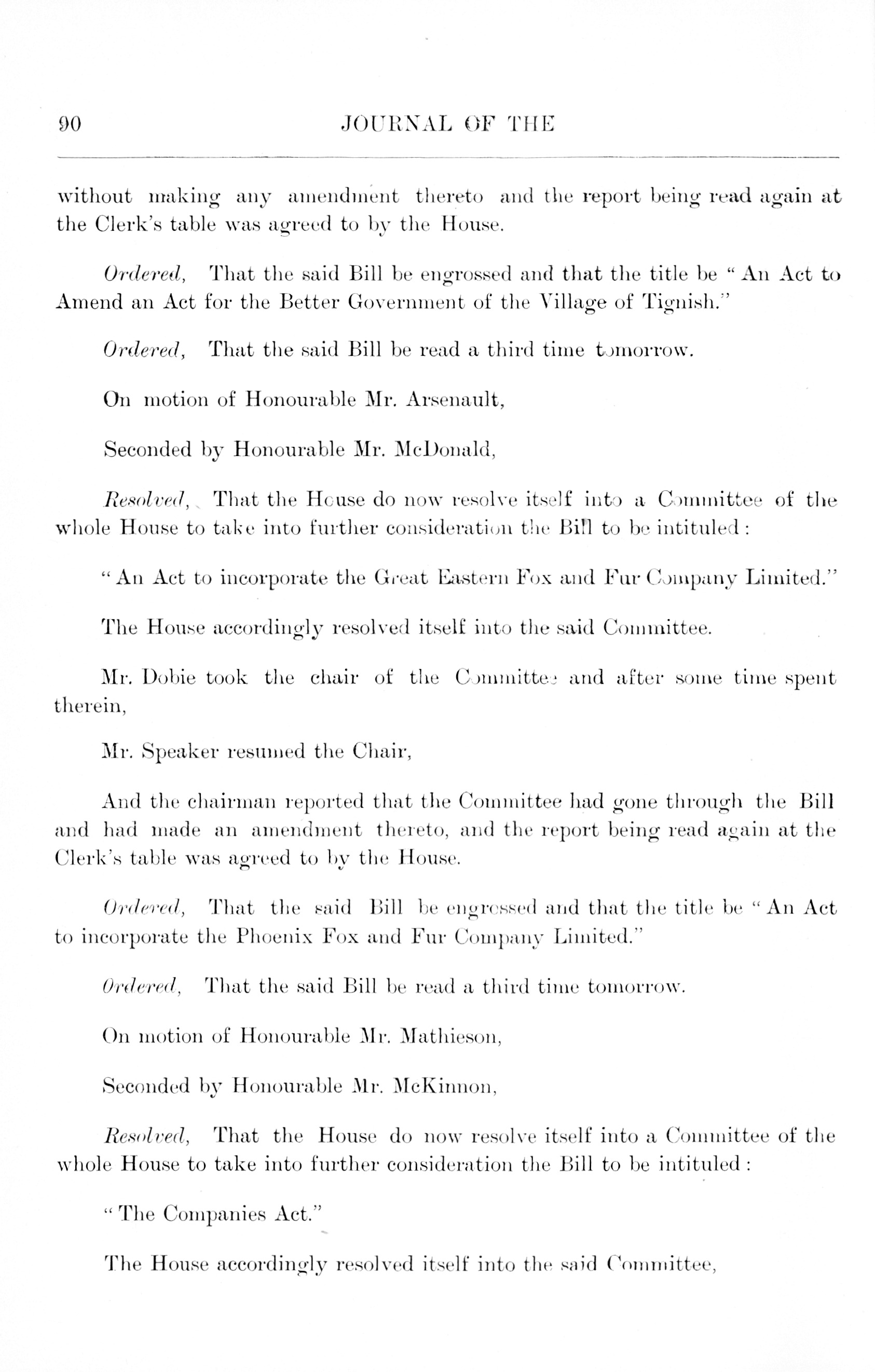 90 JOURNAL OF THE

without making any amendment thereto and the report being read again at the Clerk's table was agreed to by the House.

Ordered, That the said Bill be engrossed and that the title be "An Act to Amend an Act for the Better Government of the Village of Tignish."

Ordered, That the said Bill be read a third time tomorrow.

On motion of Honourable Mr. Arsenault,

Seconded by Honourable Mr. McDonald,

Resolved, That the House do now resolve itself into a Committee of the whole House to take into further consideration the Bill to be intituled:

"An Act to incorporate the Great Eastern Fox and Fur Company Limited."

The House accordingly resolved itself into the said Committee.

Mr. Dobie took the chair of the Committee and after some time spent therein,

Mr. Speaker resumed the Chair,

And the chairman reported that the Committee had gone through the Bill and had made an amendment thereto, and the report being read again at the Clerk's table was agreed to by the House.

Ordered, That the said Bill be engrossed and that the title be "An Act to incorporate the Phoenix Fox and Fur Company Limited."

Ordered, That the said Bill be read a third time tomorrow.

On motion of Honourable Mr. Mathieson,

Seconded by Honourable Mr. McKinnon,

Resolved, That the House do now resolve itself into a Committee of the whole House to take into further consideration the Bill to be intituled:

"The Companies Act."

The House accordingly resolved itself into the said Committee,